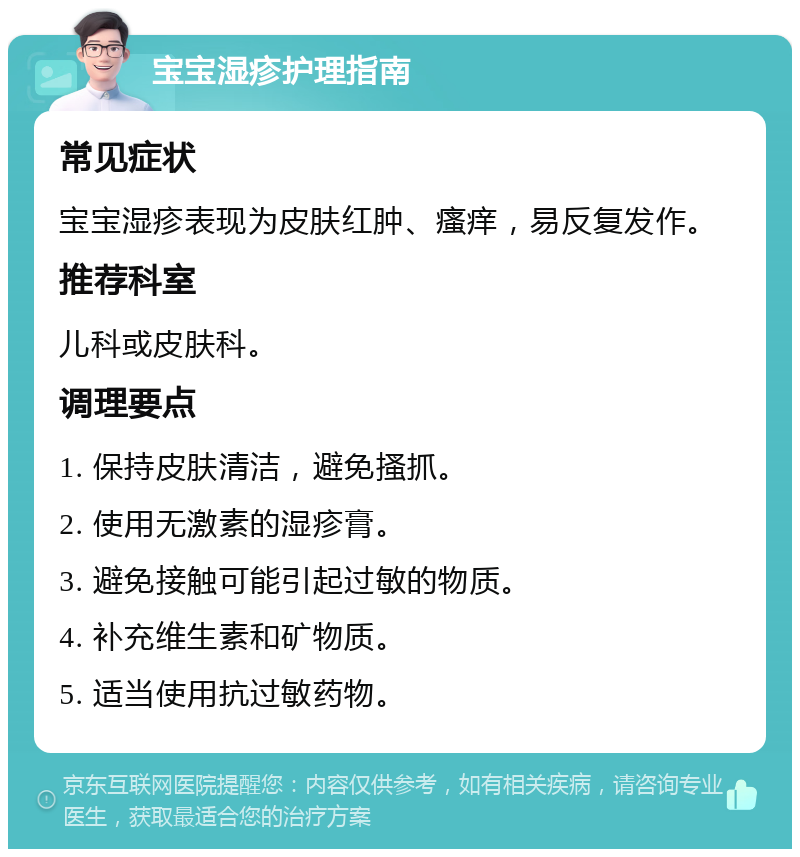 宝宝湿疹护理指南

常见症状

宝宝湿疹表现为皮肤红肿、瘙痒，易反复发作。

推荐科室

儿科或皮肤科。

调理要点

1. 保持皮肤清洁，避免搔抓。

2. 使用无激素的湿疹膏。

3. 避免接触可能引起过敏的物质。

4. 补充维生素和矿物质。

5. 适当使用抗过敏药物。

京东互联网医院提醒您：内容仅供参考，如有相关疾病，请咨询专业医生，获取最适合您的治疗方案